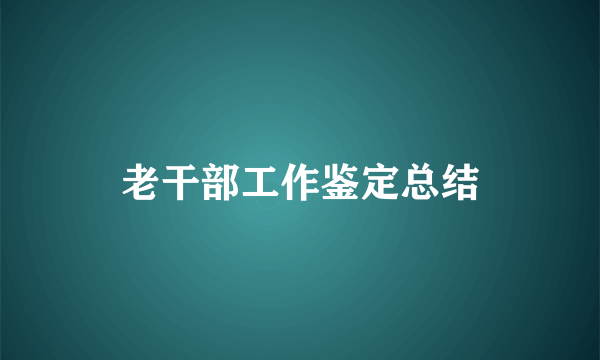 老干部工作鉴定总结